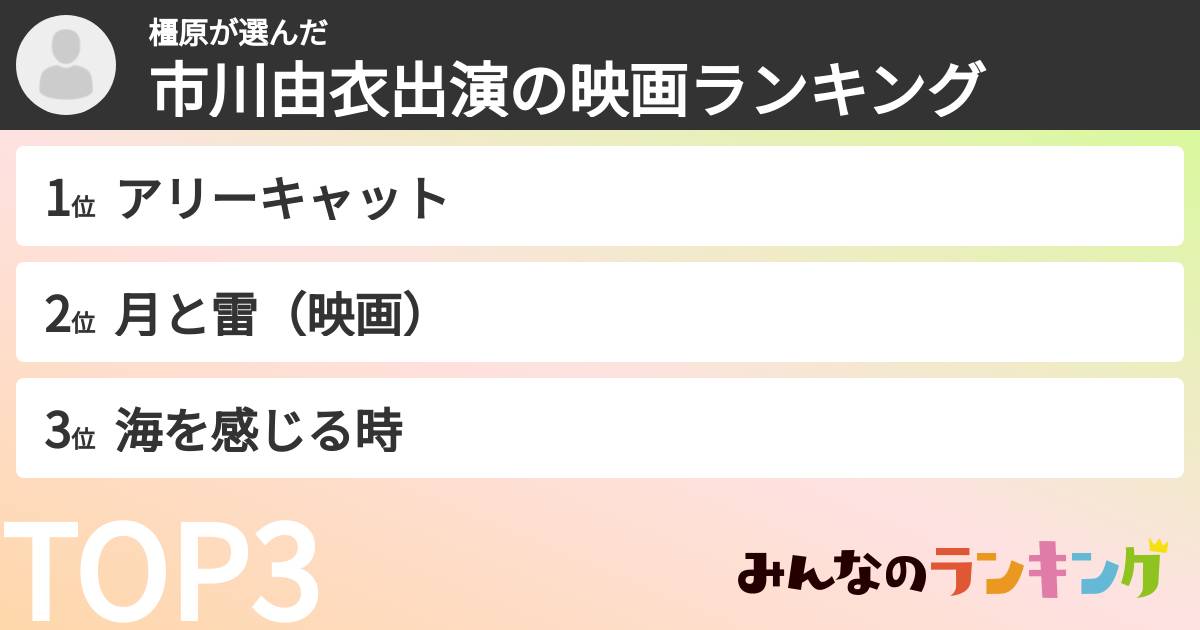 橿原が選んだ
市川由衣出演の映画ランキング

1位 アリーキャット

2位 月と雷（映画）

3位 海を感じる時

TOP3

みんなのランキング